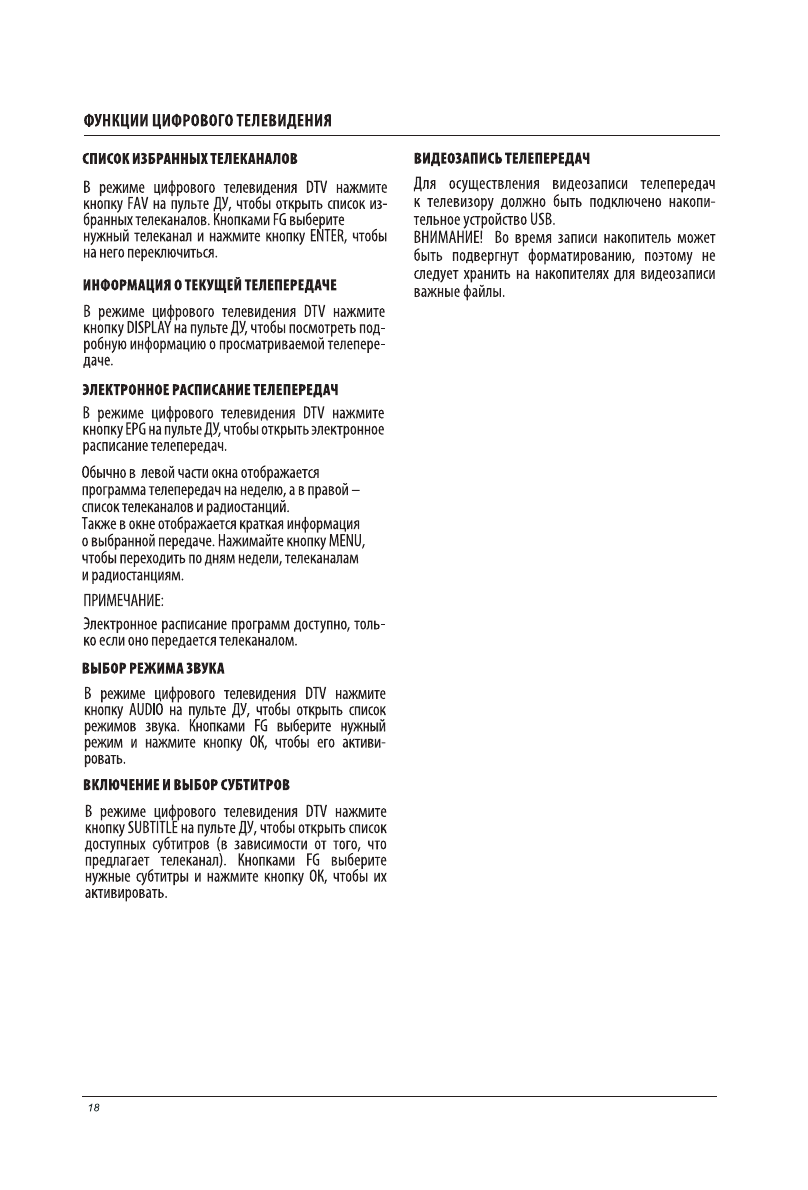 ФУНКЦИИ ЦИФРОВОГО ТЕЛЕВИДЕНИЯ

СПИСОК ИЗБРАННЫХ ТЕЛЕКАНАЛОВ

В режиме цифрового телевидения DTV нажмите кнопку FAV на пульте ДУ, чтобы открыть список избранных телеканалов. Кнопками FG выберите нужный телеканал и нажмите кнопку ENTER, чтобы на него переключиться.

ИНФОРМАЦИЯ О ТЕКУЩЕЙ ТЕЛЕПЕРЕДАЧЕ

В режиме цифрового телевидения DTV нажмите кнопку DISPLAY на пульте ДУ, чтобы посмотреть подробную информацию о просматриваемой телепередаче.

ЭЛЕКТРОННОЕ РАСПИСАНИЕ ТЕЛЕПЕРЕДАЧ

В режиме цифрового телевидения DTV нажмите кнопку EPG на пульте ДУ, чтобы открыть электронное расписание телепередач.

Обычно в левой части окна отображается программа телепередач на неделю, а в правой – список телеканалов и радиостанций.
Также в окне отображается краткая информация о выбранной передаче. Нажимайте кнопку MENU, чтобы переходить по дням недели, телеканалам и радиостанциям.

ПРИМЕЧАНИЕ:

Электронное расписание программ доступно, только если оно передается телеканалом.

ВЫБОР РЕЖИМА ЗВУКА

В режиме цифрового телевидения DTV нажмите кнопку AUDIO на пульте ДУ, чтобы открыть список режимов звука. Кнопками FG выберите нужный режим и нажмите кнопку OK, чтобы его активировать.

ВКЛЮЧЕНИЕ И ВЫБОР СУБТИТРОВ

В режиме цифрового телевидения DTV нажмите кнопку SUBTITLE на пульте ДУ, чтобы открыть список доступных субтитров (в зависимости от того, что предлагает телеканал). Кнопками FG выберите нужные субтитры и нажмите кнопку OK, чтобы их активировать.

ВИДЕОЗАПИСЬ ТЕЛЕПЕРЕДАЧ

Для осуществления видеозаписи телепередач к телевизору должно быть подключено накопительное устройство USB.
ВНИМАНИЕ! Во время записи накопитель может быть подвергнут форматированию, поэтому не следует хранить на накопителях для видеозаписи важные файлы.

18